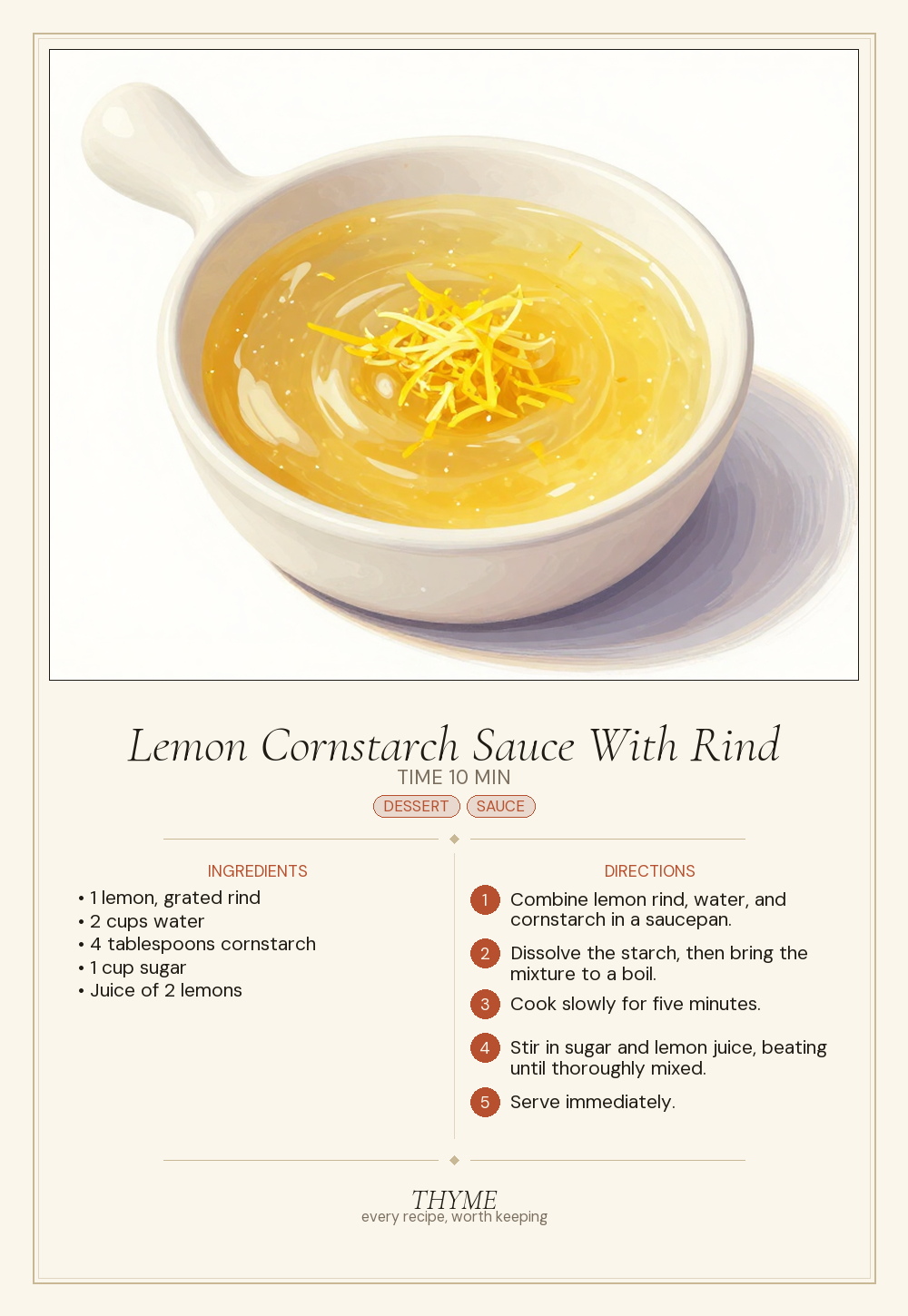 Lemon Cornstarch Sauce With Rind
TIME 10 MIN
DESSERT SAUCE

INGREDIENTS
• 1 lemon, grated rind
• 2 cups water
• 4 tablespoons cornstarch
• 1 cup sugar
• Juice of 2 lemons

DIRECTIONS
1 Combine lemon rind, water, and cornstarch in a saucepan.
2 Dissolve the starch, then bring the mixture to a boil.
3 Cook slowly for five minutes.
4 Stir in sugar and lemon juice, beating until thoroughly mixed.
5 Serve immediately.

THYME
every recipe, worth keeping